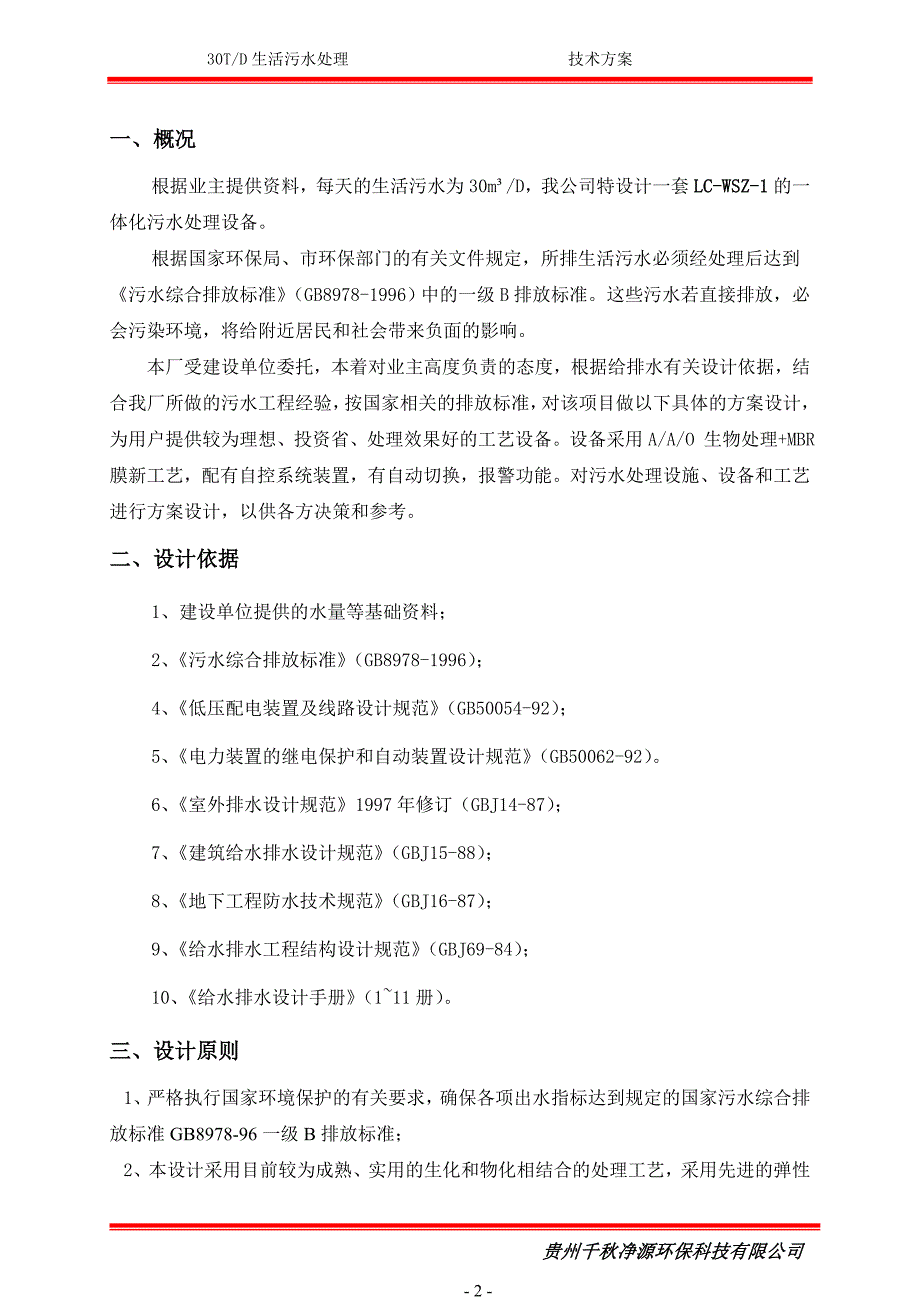 30T/D 生活污水处理　　　　　　技术方案

一、概况

根据业主提供资料，每天的生活污水为 30m³/D，我公司特设计一套 LC-WSZ-1 的一体化污水处理设备。

根据国家环保局、市环保部门的有关文件规定，所排生活污水必须经处理后达到《污水综合排放标准》(GB8978-1996）中的一级 B 排放标准。这些污水若直接排放，必会污染环境，将给附近居民和社会带来负面的影响。

本厂受建设单位委托，本着对业主高度负责的态度，根据给排水有关设计依据，结合我厂所做的污水工程经验，按国家相关的排放标准，对该项目做以下具体的方案设计，为用户提供较为理想、投资省、处理效果好的工艺设备。设备采用 A/A/O 生物处理+MBR 膜新工艺，配有自控系统装置，有自动切换，报警功能。对污水处理设施、设备和工艺进行方案设计，以供各方决策和参考。

二、设计依据

1、建设单位提供的水量等基础资料；

2、《污水综合排放标准》(GB8978-1996)；

4、《低压配电装置及线路设计规范》(GB50054-92)；

5、《电力装置的继电保护和自动装置设计规范》(GB50062-92)。

6、《室外排水设计规范》1997 年修订（GBJ14-87)；

7、《建筑给水排水设计规范》(GBJ15-88)；

8、《地下工程防水技术规范》(GBJ16-87)；

9、《给水排水工程结构设计规范》(GBJ69-84)；

10、《给水排水设计手册》(1~11 册)。

三、设计原则

1、严格执行国家环境保护的有关要求，确保各项出水指标达到规定的国家污水综合排放标准 GB8978-96 一级 B 排放标准；

2、本设计采用目前较为成熟、实用的生化和物化相结合的处理工艺，采用先进的弹性

贵州千秋净源环保科技有限公司

- 2 -